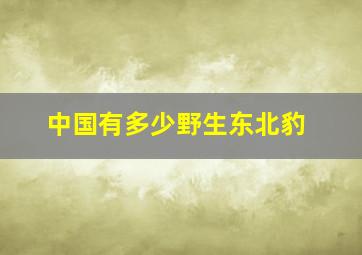 中国有多少野生东北豹